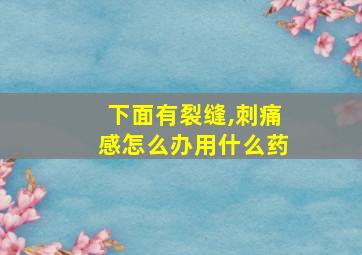 下面有裂缝,刺痛感怎么办用什么药